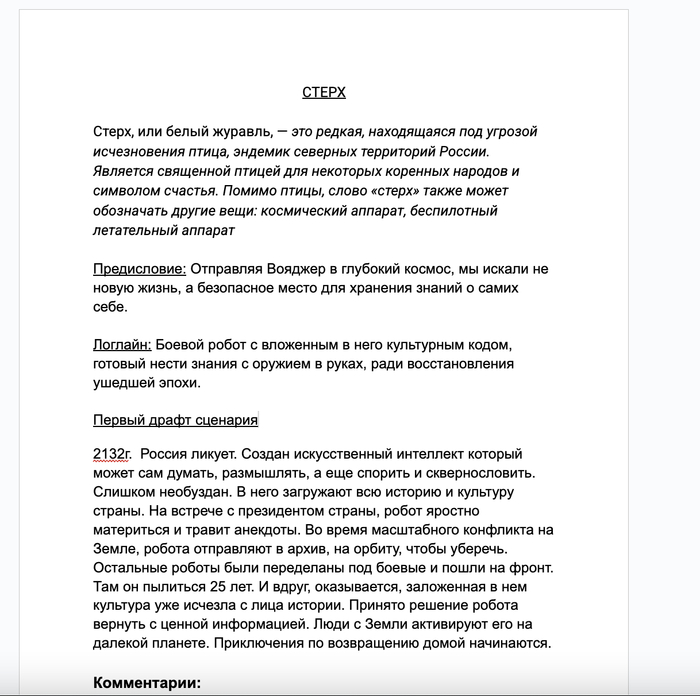 СТЕРХ

Стерх, или белый журавль, — это редкая, находящаяся под угрозой исчезновения птица, эндемик северных территорий России. Является священной птицей для некоторых коренных народов и символом счастья. Помимо птицы, слово «стерх» также может обозначать другие вещи: космический аппарат, беспилотный летательный аппарат

Предисловие: Отправляя Вояджер в глубокий космос, мы искали не новую жизнь, а безопасное место для хранения знаний о самих себе.

Логлайн: Боевой робот с вложенным в него культурным кодом, готовый нести знания с оружием в руках, ради восстановления ушедшей эпохи.

Первый драфт сценария

2132г. Россия ликует. Создан искусственный интеллект который может сам думать, размышлять, а еще спорить и сквернословить. Слишком необуздан. В него загружают всю историю и культуру страны. На встрече с президентом страны, робот яростно материться и травит анекдоты. Во время масштабного конфликта на Земле, робота отправляют в архив, на орбиту, чтобы уберечь. Остальные роботы были переделаны под боевые и пошли на фронт. Там он пылиться 25 лет. И вдруг, оказывается, заложенная в нем культура уже исчезла с лица истории. Принято решение робота вернуть с ценной информацией. Люди с Земли активируют его на далекой планете. Приключения по возвращению домой начинаются.

Комментарии: